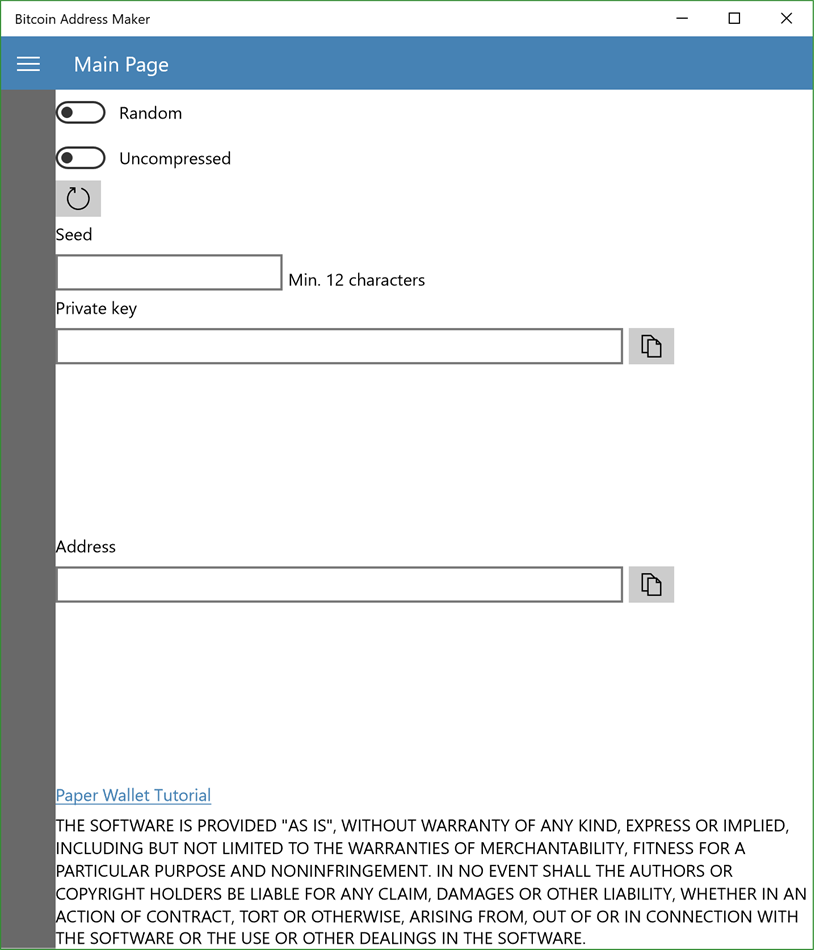 Bitcoin Address Maker

Main Page

Random

Uncompressed

Seed

Min. 12 characters

Private key

Address

Paper Wallet Tutorial

THE SOFTWARE IS PROVIDED "AS IS", WITHOUT WARRANTY OF ANY KIND, EXPRESS OR IMPLIED, INCLUDING BUT NOT LIMITED TO THE WARRANTIES OF MERCHANTABILITY, FITNESS FOR A PARTICULAR PURPOSE AND NONINFRINGEMENT. IN NO EVENT SHALL THE AUTHORS OR COPYRIGHT HOLDERS BE LIABLE FOR ANY CLAIM, DAMAGES OR OTHER LIABILITY, WHETHER IN AN ACTION OF CONTRACT, TORT OR OTHERWISE, ARISING FROM, OUT OF OR IN CONNECTION WITH THE SOFTWARE OR THE USE OR OTHER DEALINGS IN THE SOFTWARE.